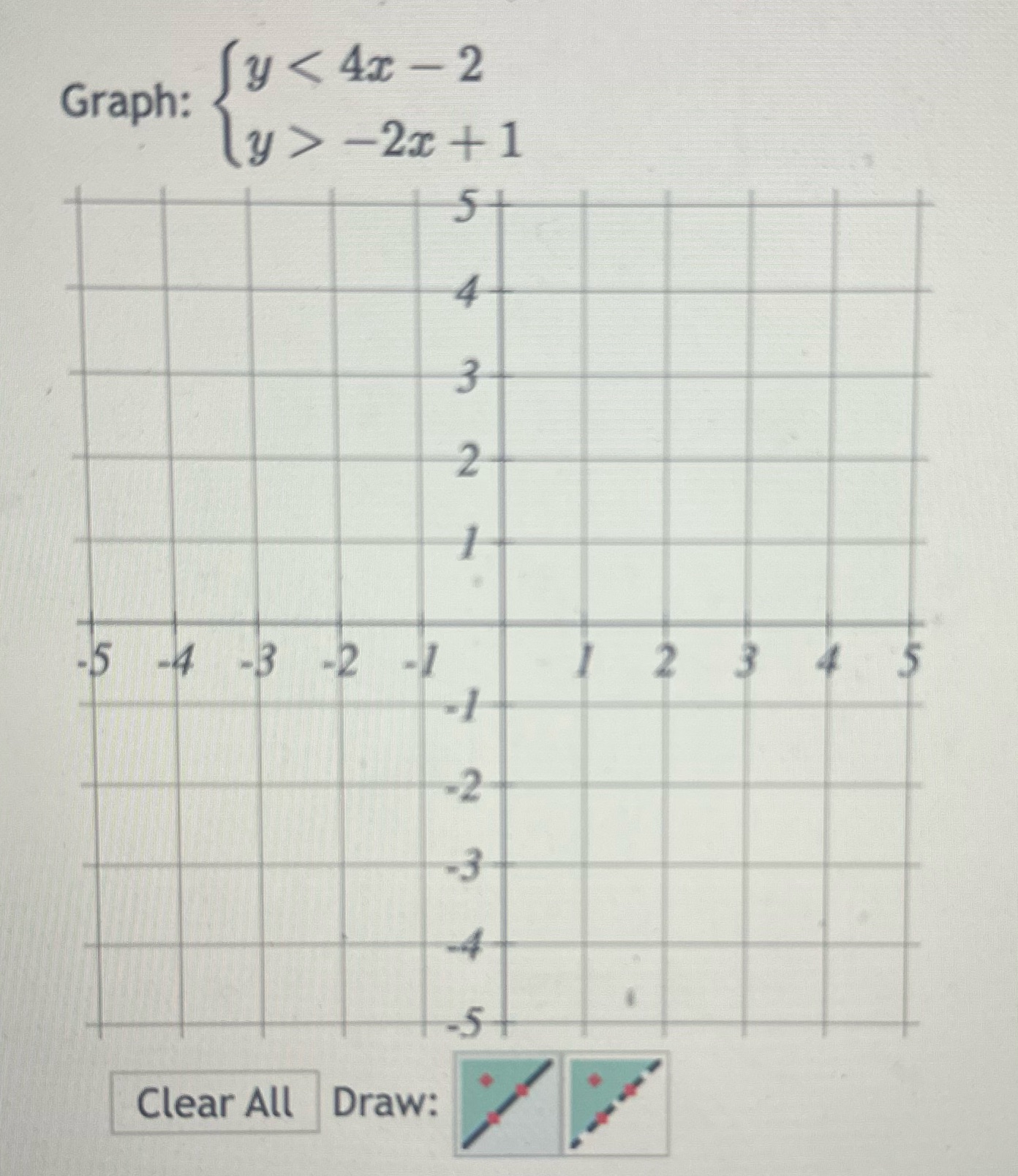 Graph: $\begin{cases} y < 4x - 2 \\ y > -2x + 1 \end{cases}$

5
4
3
2
1
-5 -4 -3 -2 -1 1 2 3 4 5
-1
-2
-3
-4
-5

Clear All Draw: